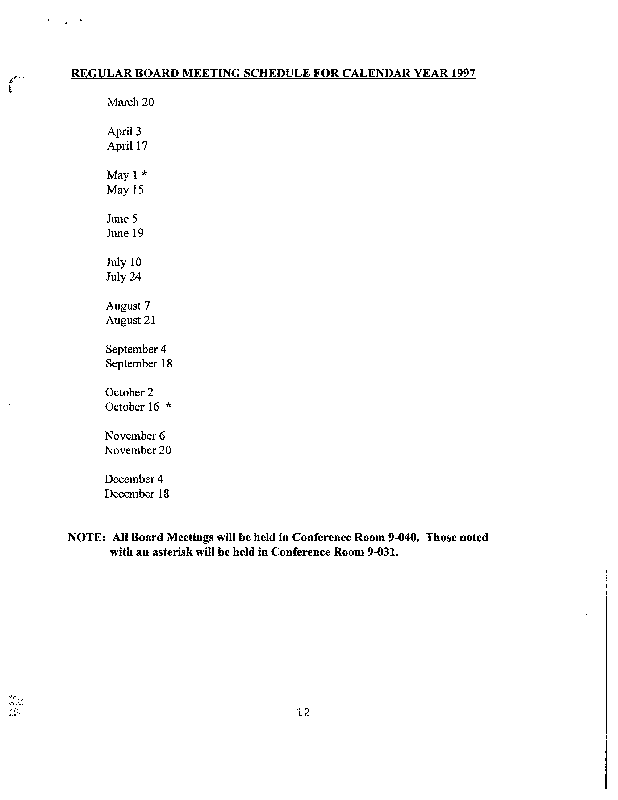 REGULAR BOARD MEETING SCHEDULE FOR CALENDAR YEAR 1997

March 20

April 3
April 17

May 1 *
May 15

June 5
June 19

July 10
July 24

August 7
August 21

September 4
September 18

October 2
October 16 *

November 6
November 20

December 4
December 18

NOTE: All Board Meetings will be held in Conference Room 9-040. Those noted with an asterisk will be held in Conference Room 9-031.

12